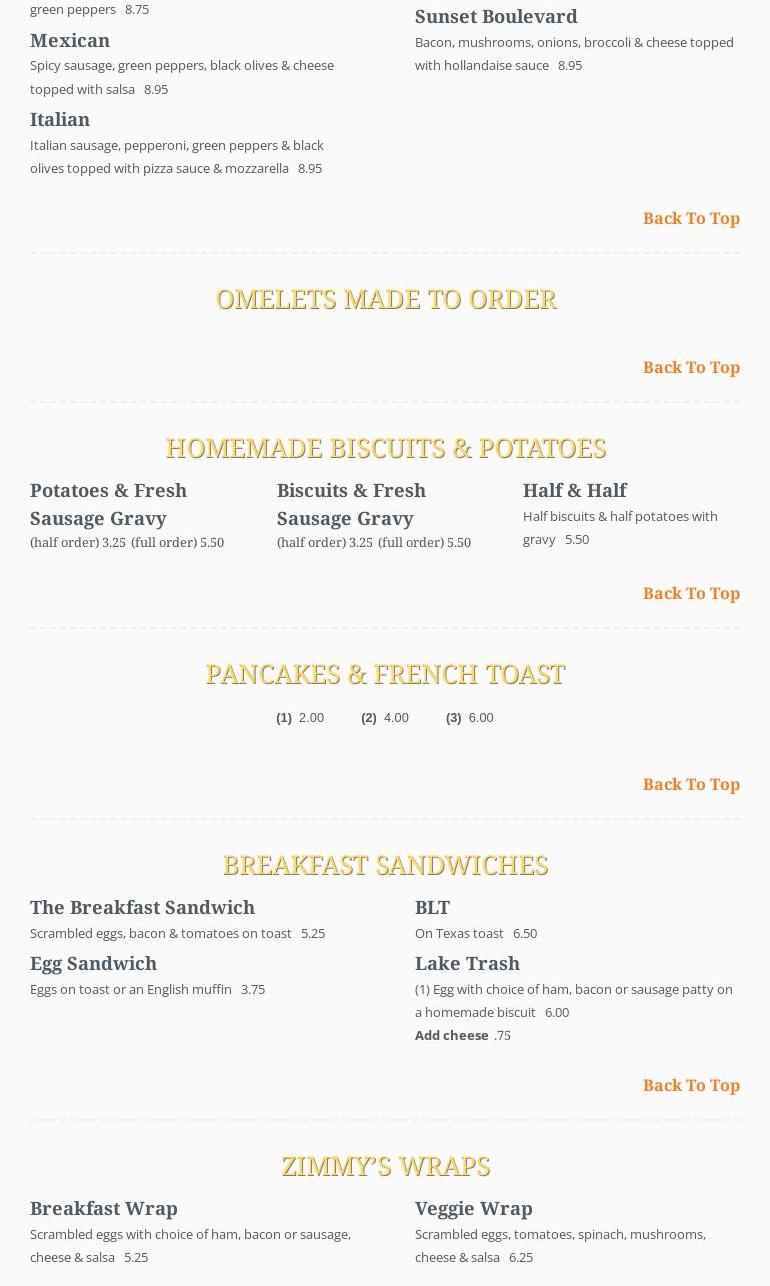 green peppers 8.75

Mexican
Spicy sausage, green peppers, black olives & cheese topped with salsa 8.95

Italian
Italian sausage, pepperoni, green peppers & black olives topped with pizza sauce & mozzarella 8.95

Sunset Boulevard
Bacon, mushrooms, onions, broccoli & cheese topped with hollandaise sauce 8.95

Back To Top

OMELETS MADE TO ORDER

Back To Top

HOMEMADE BISCUITS & POTATOES

Potatoes & Fresh Sausage Gravy
(half order) 3.25 (full order) 5.50

Biscuits & Fresh Sausage Gravy
(half order) 3.25 (full order) 5.50

Half & Half
Half biscuits & half potatoes with gravy 5.50

Back To Top

PANCAKES & FRENCH TOAST

(1) 2.00 (2) 4.00 (3) 6.00

Back To Top

BREAKFAST SANDWICHES

The Breakfast Sandwich
Scrambled eggs, bacon & tomatoes on toast 5.25

Egg Sandwich
Eggs on toast or an English muffin 3.75

BLT
On Texas toast 6.50

Lake Trash
(1) Egg with choice of ham, bacon or sausage patty on a homemade biscuit 6.00
Add cheese .75

Back To Top

ZIMMY'S WRAPS

Breakfast Wrap
Scrambled eggs with choice of ham, bacon or sausage, cheese & salsa 5.25

Veggie Wrap
Scrambled eggs, tomatoes, spinach, mushrooms, cheese & salsa 6.25